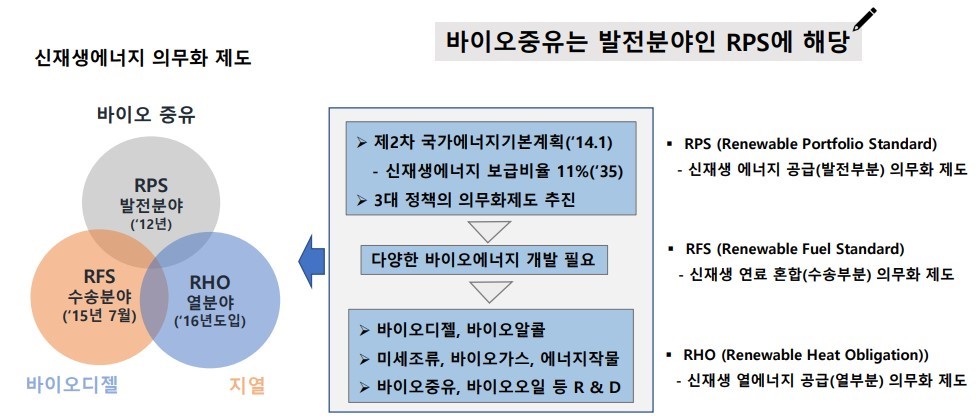 바이오중유는 발전분야인 RPS에 해당

신재생에너지 의무화 제도

바이오 중유

RPS
발전분야
('12년)

RFS
수송분야
('15년 7월)

RHO
열분야
('16년도입)

바이오디젤

지열

➢ 제2차 국가에너지기본계획('14.1)
- 신재생에너지 보급비율 11%('35)
➢ 3대 정책의 의무화제도 추진

다양한 바이오에너지 개발 필요

➢ 바이오디젤, 바이오알콜
➢ 미세조류, 바이오가스, 에너지작물
➢ 바이오중유, 바이오오일 등 R & D

▪ RPS (Renewable Portfolio Standard)
- 신재생 에너지 공급(발전부분) 의무화 제도

▪ RFS (Renewable Fuel Standard)
- 신재생 연료 혼합(수송부분) 의무화 제도

▪ RHO (Renewable Heat Obligation))
- 신재생 열에너지 공급(열부분) 의무화 제도